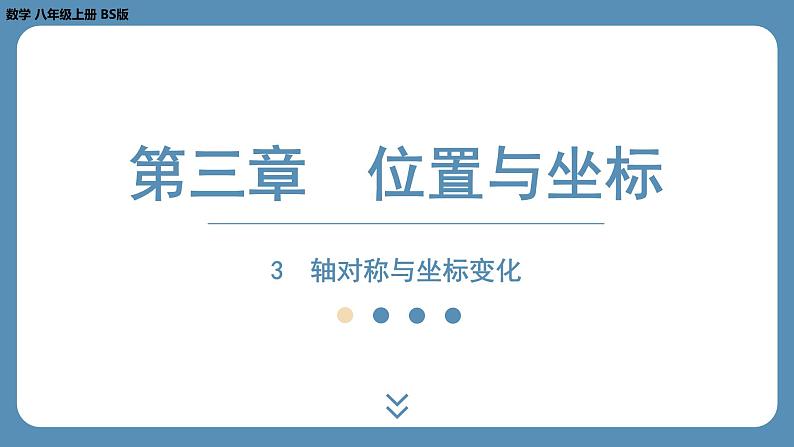 数学 八年级上册 BS版

第三章　位置与坐标

3　轴对称与坐标变化